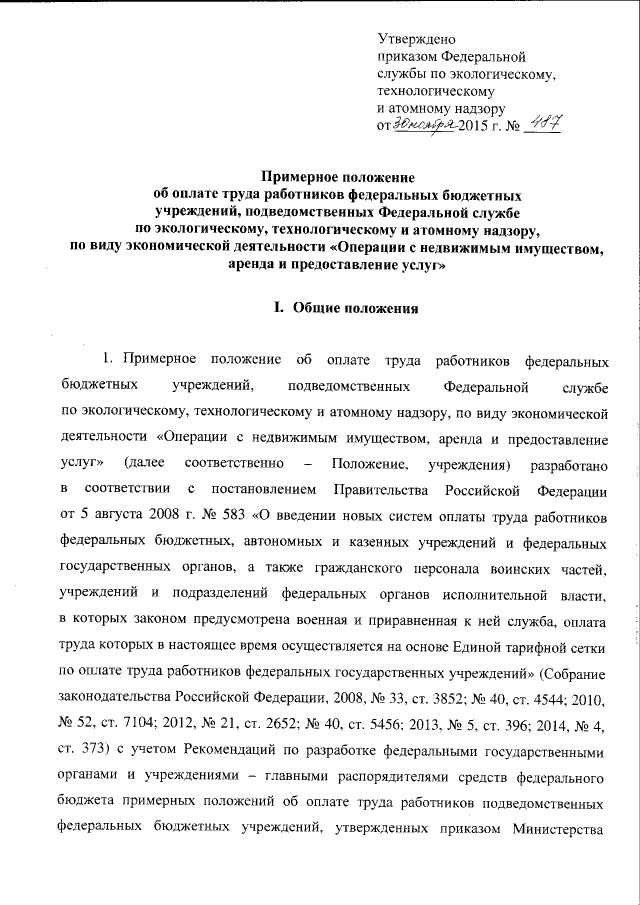 Утверждено
приказом Федеральной
службы по экологическому,
технологическому
и атомному надзору
от 30 ноября 2015 г. № 487

Примерное положение
об оплате труда работников федеральных бюджетных учреждений, подведомственных Федеральной службе по экологическому, технологическому и атомному надзору, по виду экономической деятельности «Операции с недвижимым имуществом, аренда и предоставление услуг»

I. Общие положения

1. Примерное положение об оплате труда работников федеральных бюджетных учреждений, подведомственных Федеральной службе по экологическому, технологическому и атомному надзору, по виду экономической деятельности «Операции с недвижимым имуществом, аренда и предоставление услуг» (далее соответственно – Положение, учреждения) разработано в соответствии с постановлением Правительства Российской Федерации от 5 августа 2008 г. № 583 «О введении новых систем оплаты труда работников федеральных бюджетных, автономных и казенных учреждений и федеральных государственных органов, а также гражданского персонала воинских частей, учреждений и подразделений федеральных органов исполнительной власти, в которых законом предусмотрена военная и приравненная к ней служба, оплата труда которых в настоящее время осуществляется на основе Единой тарифной сетки по оплате труда работников федеральных государственных учреждений» (Собрание законодательства Российской Федерации, 2008, № 33, ст. 3852; № 40, ст. 4544; 2010, № 52, ст. 7104; 2012, № 21, ст. 2652; № 40, ст. 5456; 2013, № 5, ст. 396; 2014, № 4, ст. 373) с учетом Рекомендаций по разработке федеральными государственными органами и учреждениями – главными распорядителями средств федерального бюджета примерных положений об оплате труда работников подведомственных федеральных бюджетных учреждений, утвержденных приказом Министерства